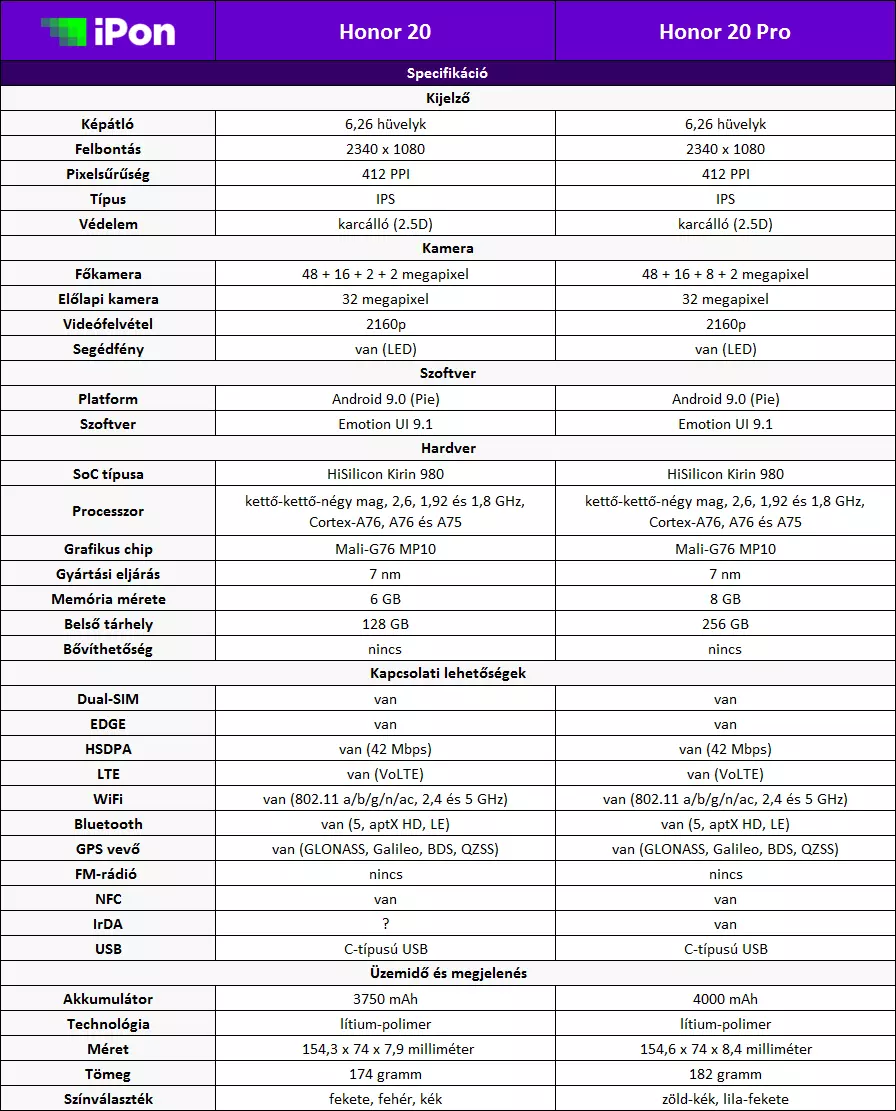 | iPon | Honor 20 | Honor 20 Pro |
|---|---|---|
| Specifikáció | | |
| Kijelző | | |
| Képátló | 6,26 hüvelyk | 6,26 hüvelyk |
| Felbontás | 2340 x 1080 | 2340 x 1080 |
| Pixelsűrűség | 412 PPI | 412 PPI |
| Típus | IPS | IPS |
| Védelem | karcálló (2.5D) | karcálló (2.5D) |
| Kamera | | |
| Főkamera | 48 + 16 + 2 + 2 megapixel | 48 + 16 + 8 + 2 megapixel |
| Előlapi kamera | 32 megapixel | 32 megapixel |
| Videófelvétel | 2160p | 2160p |
| Segédfény | van (LED) | van (LED) |
| Szoftver | | |
| Platform | Android 9.0 (Pie) | Android 9.0 (Pie) |
| Szoftver | Emotion UI 9.1 | Emotion UI 9.1 |
| Hardver | | |
| SoC típusa | HiSilicon Kirin 980 | HiSilicon Kirin 980 |
| Processzor | kettő-kettő-négy mag, 2,6, 1,92 és 1,8 GHz, Cortex-A76, A76 és A75 | kettő-kettő-négy mag, 2,6, 1,92 és 1,8 GHz, Cortex-A76, A76 és A75 |
| Grafikus chip | Mali-G76 MP10 | Mali-G76 MP10 |
| Gyártási eljárás | 7 nm | 7 nm |
| Memória mérete | 6 GB | 8 GB |
| Belső tárhely | 128 GB | 256 GB |
| Bővíthetőség | nincs | nincs |
| Kapcsolati lehetőségek | | |
| Dual-SIM | van | van |
| EDGE | van | van |
| HSDPA | van (42 Mbps) | van (42 Mbps) |
| LTE | van (VoLTE) | van (VoLTE) |
| WiFi | van (802.11 a/b/g/n/ac, 2,4 és 5 GHz) | van (802.11 a/b/g/n/ac, 2,4 és 5 GHz) |
| Bluetooth | van (5, aptX HD, LE) | van (5, aptX HD, LE) |
| GPS vevő | van (GLONASS, Galileo, BDS, QZSS) | van (GLONASS, Galileo, BDS, QZSS) |
| FM-rádió | nincs | nincs |
| NFC | van | van |
| IrDA | ? | van |
| USB | C-típusú USB | C-típusú USB |
| Üzemidő és megjelenés | | |
| Akkumulátor | 3750 mAh | 4000 mAh |
| Technológia | lítium-polimer | lítium-polimer |
| Méret | 154,3 x 74 x 7,9 milliméter | 154,6 x 74 x 8,4 milliméter |
| Tömeg | 174 gramm | 182 gramm |
| Színválaszték | fekete, fehér, kék | zöld-kék, lila-fekete |